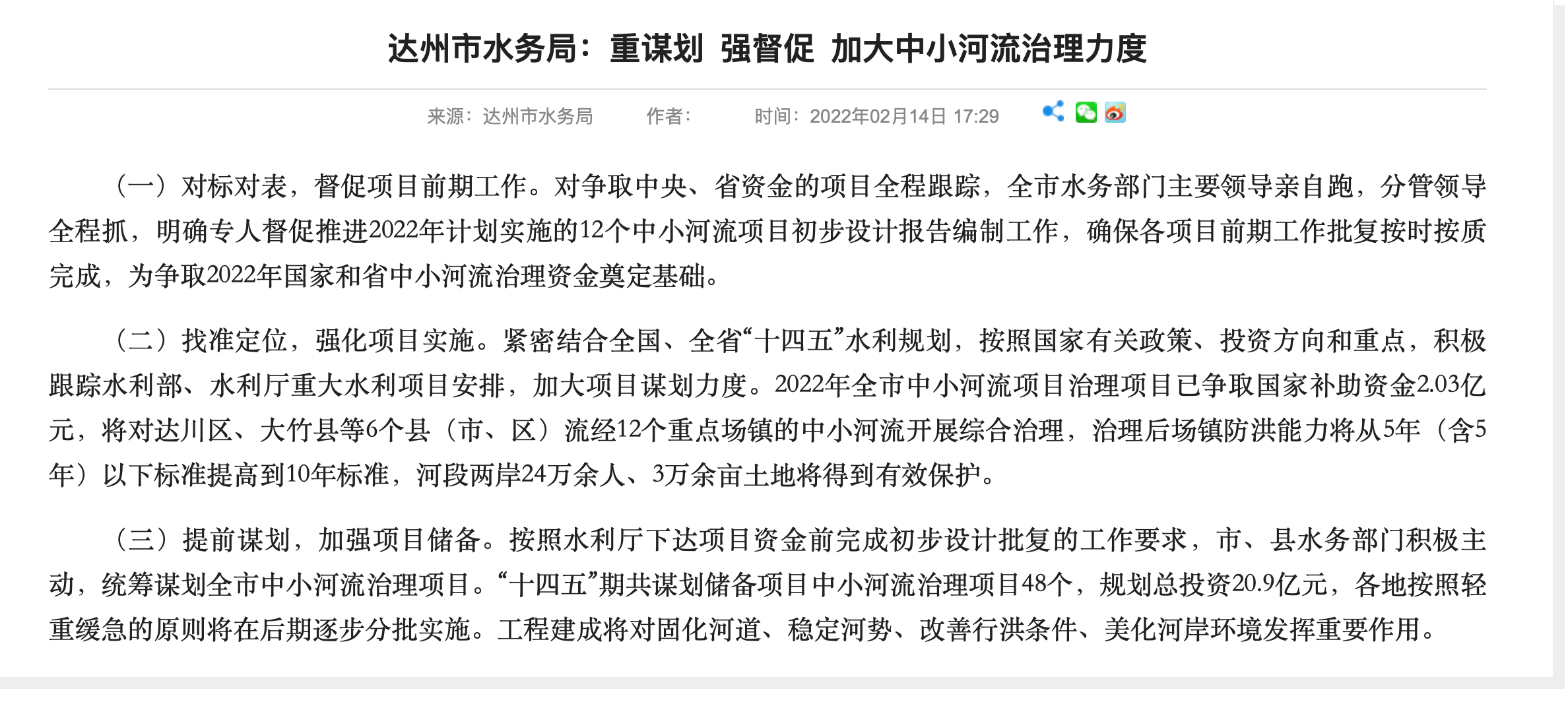 达州市水务局：重谋划 强督促 加大中小河流治理力度

来源：达州市水务局　　作者：　　时间：2022年02月14日 17:29

（一）对标对表，督促项目前期工作。对争取中央、省资金的项目全程跟踪，全市水务部门主要领导亲自跑，分管领导全程抓，明确专人督促推进2022年计划实施的12个中小河流项目初步设计报告编制工作，确保各项目前期工作批复按时按质完成，为争取2022年国家和省中小河流治理资金奠定基础。

（二）找准定位，强化项目实施。紧密结合全国、全省“十四五”水利规划，按照国家有关政策、投资方向和重点，积极跟踪水利部、水利厅重大水利项目安排，加大项目谋划力度。2022年全市中小河流项目治理项目已争取国家补助资金2.03亿元，将对达川区、大竹县等6个县（市、区）流经12个重点场镇的中小河流开展综合治理，治理后场镇防洪能力将从5年（含5年）以下标准提高到10年标准，河段两岸24万余人、3万余亩土地将得到有效保护。

（三）提前谋划，加强项目储备。按照水利厅下达项目资金前完成初步设计批复的工作要求，市、县水务部门积极主动，统筹谋划全市中小河流治理项目。“十四五”期共谋划储备项目中小河流治理项目48个，规划总投资20.9亿元，各地按照轻重缓急的原则将在后期逐步分批实施。工程建成将对固化河道、稳定河势、改善行洪条件、美化河岸环境发挥重要作用。